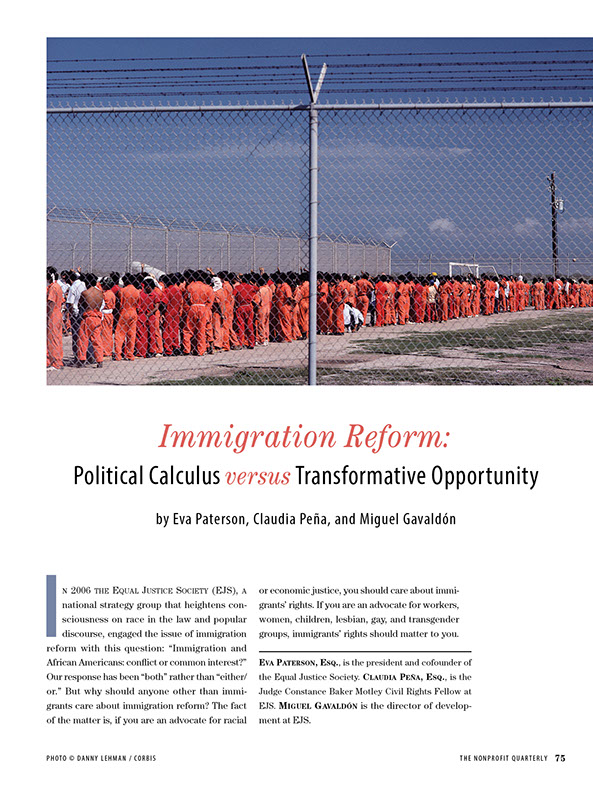 Immigration Reform:

Political Calculus versus Transformative Opportunity

by Eva Paterson, Claudia Peña, and Miguel Gavaldón

In 2006 the Equal Justice Society (EJS), a national strategy group that heightens consciousness on race in the law and popular discourse, engaged the issue of immigration reform with this question: "Immigration and African Americans: conflict or common interest?" Our response has been "both" rather than "either/or." But why should anyone other than immigrants care about immigration reform? The fact of the matter is, if you are an advocate for racial or economic justice, you should care about immigrants' rights. If you are an advocate for workers, women, children, lesbian, gay, and transgender groups, immigrants' rights should matter to you.

Eva Paterson, Esq., is the president and cofounder of the Equal Justice Society. Claudia Peña, Esq., is the Judge Constance Baker Motley Civil Rights Fellow at EJS. Miguel Gavaldón is the director of development at EJS.

PHOTO © DANNY LEHMAN / CORBIS

THE NONPROFIT QUARTERLY 75